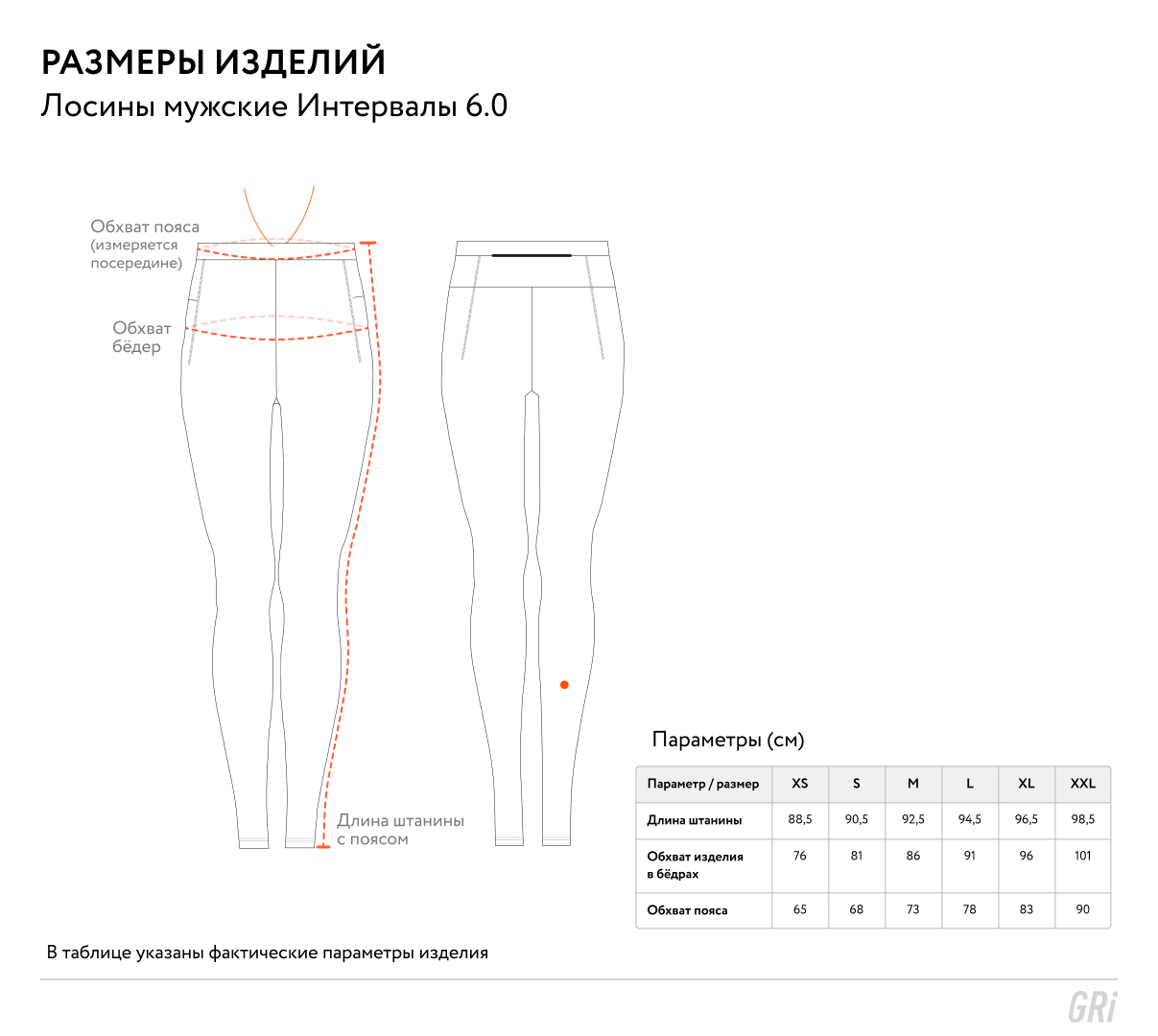 РАЗМЕРЫ ИЗДЕЛИЙ
Лосины мужские Интервалы 6.0

Обхват пояса (измеряется посередине)

Обхват бёдер

Длина штанины с поясом

Параметры (см)

| Параметр / размер | XS | S | M | L | XL | XXL |
|---|---|---|---|---|---|---|
| Длина штанины | 88,5 | 90,5 | 92,5 | 94,5 | 96,5 | 98,5 |
| Обхват изделия в бёдрах | 76 | 81 | 86 | 91 | 96 | 101 |
| Обхват пояса | 65 | 68 | 73 | 78 | 83 | 90 |

В таблице указаны фактические параметры изделия

GRi